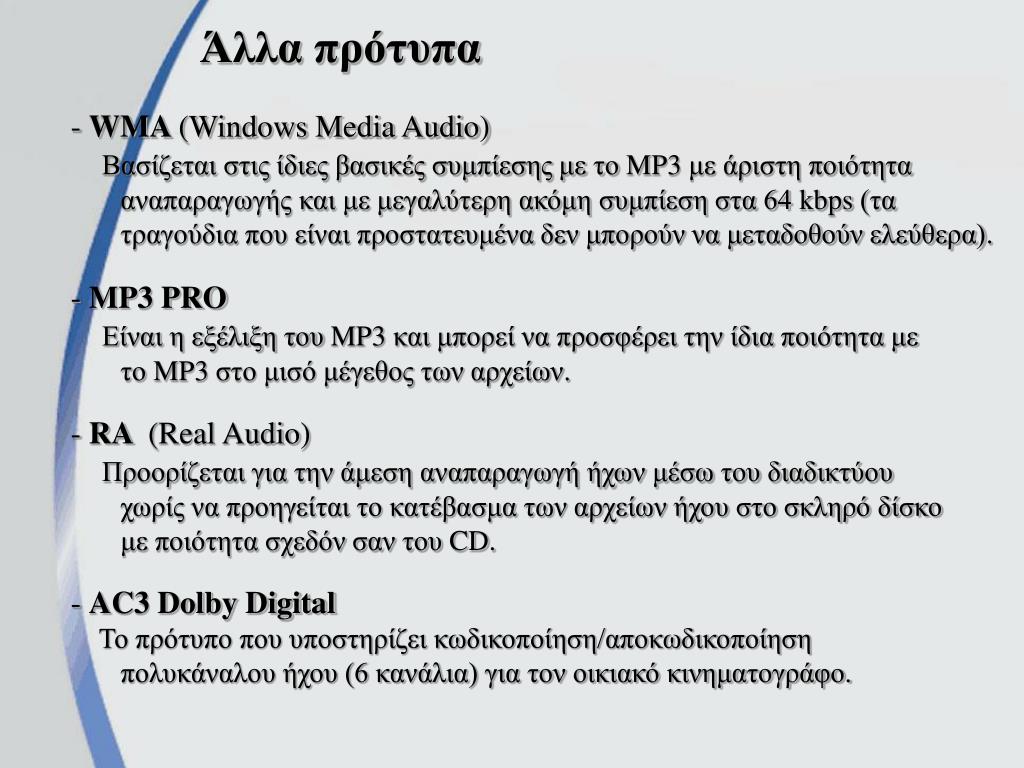 Άλλα πρότυπα

- WMA (Windows Media Audio)

Βασίζεται στις ίδιες βασικές συμπίεσης με το MP3 με άριστη ποιότητα αναπαραγωγής και με μεγαλύτερη ακόμη συμπίεση στα 64 kbps (τα τραγούδια που είναι προστατευμένα δεν μπορούν να μεταδοθούν ελεύθερα).

- MP3 PRO

Είναι η εξέλιξη του MP3 και μπορεί να προσφέρει την ίδια ποιότητα με το MP3 στο μισό μέγεθος των αρχείων.

- RA (Real Audio)

Προορίζεται για την άμεση αναπαραγωγή ήχων μέσω του διαδικτύου χωρίς να προηγείται το κατέβασμα των αρχείων ήχου στο σκληρό δίσκο με ποιότητα σχεδόν σαν του CD.

- AC3 Dolby Digital

Το πρότυπο που υποστηρίζει κωδικοποίηση/αποκωδικοποίηση πολυκάναλου ήχου (6 κανάλια) για τον οικιακό κινηματογράφο.